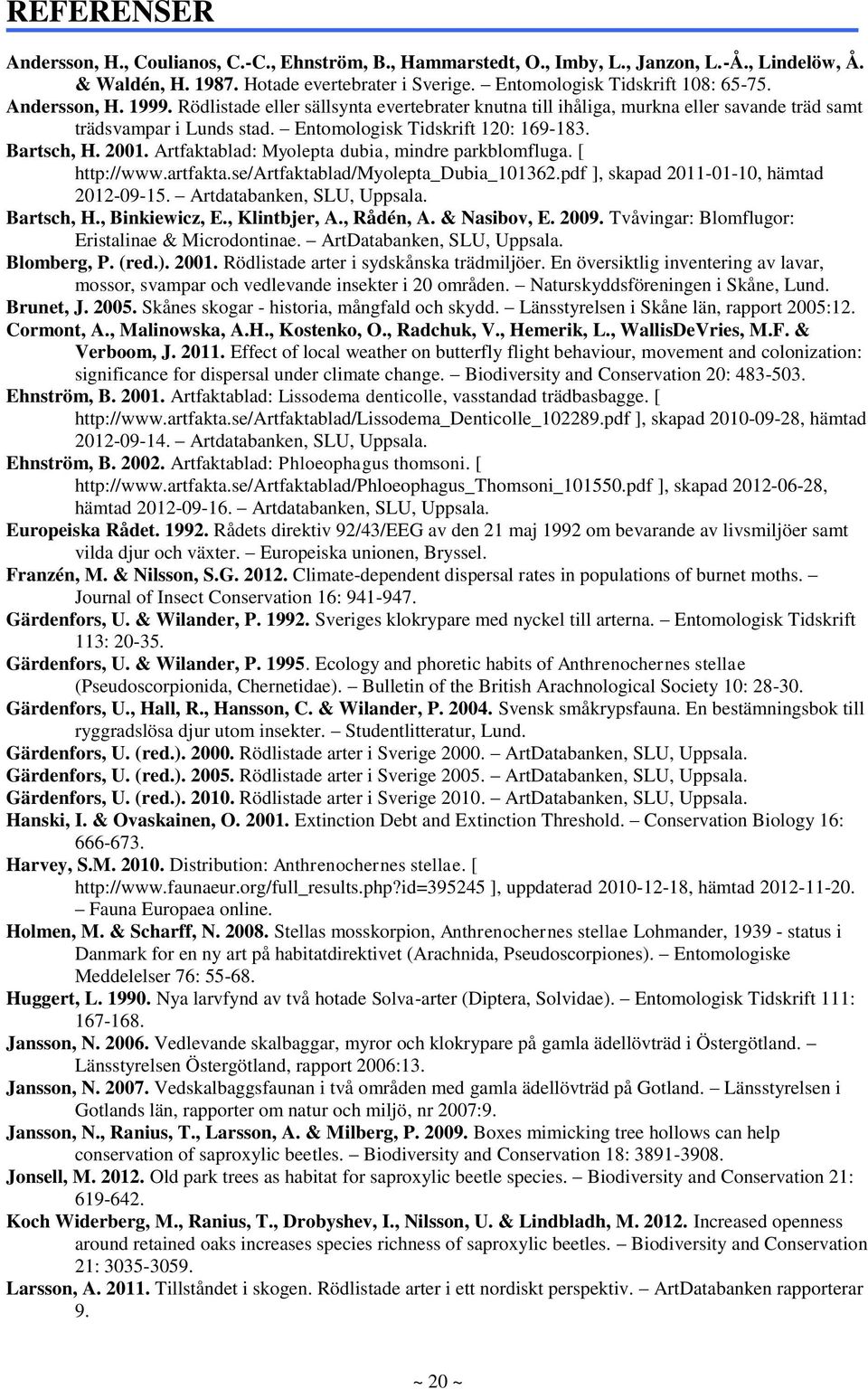 REFERENSER

Andersson, H., Coulianos, C.-C., Ehnström, B., Hammarstedt, O., Imby, L., Janzon, L.-Å., Lindelöw, Å. & Waldén, H. 1987. Hotade evertebrater i Sverige. – Entomologisk Tidskrift 108: 65-75.
Andersson, H. 1999. Rödlistade eller sällsynta evertebrater knutna till ihåliga, murkna eller savande träd samt trädsvampar i Lunds stad. – Entomologisk Tidskrift 120: 169-183.
Bartsch, H. 2001. Artfaktablad: Myolepta dubia, mindre parkblomfluga. [ http://www.artfakta.se/Artfaktablad/Myolepta_Dubia_101362.pdf ], skapad 2011-01-10, hämtad 2012-09-15. – Artdatabanken, SLU, Uppsala.
Bartsch, H., Binkiewicz, E., Klintbjer, A., Rådén, A. & Nasibov, E. 2009. Tvåvingar: Blomflugor: Eristalinae & Microdontinae. – ArtDatabanken, SLU, Uppsala.
Blomberg, P. (red.). 2001. Rödlistade arter i sydskånska trädmiljöer. En översiktlig inventering av lavar, mossor, svampar och vedlevande insekter i 20 områden. – Naturskyddsföreningen i Skåne, Lund.
Brunet, J. 2005. Skånes skogar - historia, mångfald och skydd. – Länsstyrelsen i Skåne län, rapport 2005:12.
Cormont, A., Malinowska, A.H., Kostenko, O., Radchuk, V., Hemerik, L., WallisDeVries, M.F. & Verboom, J. 2011. Effect of local weather on butterfly flight behaviour, movement and colonization: significance for dispersal under climate change. – Biodiversity and Conservation 20: 483-503.
Ehnström, B. 2001. Artfaktablad: Lissodema denticolle, vasstandad trädbasbagge. [ http://www.artfakta.se/Artfaktablad/Lissodema_Denticolle_102289.pdf ], skapad 2010-09-28, hämtad 2012-09-14. – Artdatabanken, SLU, Uppsala.
Ehnström, B. 2002. Artfaktablad: Phloeophagus thomsoni. [ http://www.artfakta.se/Artfaktablad/Phloeophagus_Thomsoni_101550.pdf ], skapad 2012-06-28, hämtad 2012-09-16. – Artdatabanken, SLU, Uppsala.
Europeiska Rådet. 1992. Rådets direktiv 92/43/EEG av den 21 maj 1992 om bevarande av livsmiljöer samt vilda djur och växter. – Europeiska unionen, Bryssel.
Franzén, M. & Nilsson, S.G. 2012. Climate-dependent dispersal rates in populations of burnet moths. – Journal of Insect Conservation 16: 941-947.
Gärdenfors, U. & Wilander, P. 1992. Sveriges klokrypare med nyckel till arterna. – Entomologisk Tidskrift 113: 20-35.
Gärdenfors, U. & Wilander, P. 1995. Ecology and phoretic habits of Anthrenochernes stellae (Pseudoscorpionida, Chernetidae). – Bulletin of the British Arachnological Society 10: 28-30.
Gärdenfors, U., Hall, R., Hansson, C. & Wilander, P. 2004. Svensk småkrypsfauna. En bestämningsbok till ryggradslösa djur utom insekter. – Studentlitteratur, Lund.
Gärdenfors, U. (red.). 2000. Rödlistade arter i Sverige 2000. – ArtDatabanken, SLU, Uppsala.
Gärdenfors, U. (red.). 2005. Rödlistade arter i Sverige 2005. – ArtDatabanken, SLU, Uppsala.
Gärdenfors, U. (red.). 2010. Rödlistade arter i Sverige 2010. – ArtDatabanken, SLU, Uppsala.
Hanski, I. & Ovaskainen, O. 2001. Extinction Debt and Extinction Threshold. – Conservation Biology 16: 666-673.
Harvey, S.M. 2010. Distribution: Anthrenochernes stellae. [ http://www.faunaeur.org/full_results.php?id=395245 ], uppdaterad 2010-12-18, hämtad 2012-11-20. – Fauna Europaea online.
Holmen, M. & Scharff, N. 2008. Stellas mosskorpion, Anthrenochernes stellae Lohmander, 1939 - status i Danmark for en ny art på habitatdirektivet (Arachnida, Pseudoscorpiones). – Entomologiske Meddelelser 76: 55-68.
Huggert, L. 1990. Nya larvfynd av två hotade Solva-arter (Diptera, Solvidae). – Entomologisk Tidskrift 111: 167-168.
Jansson, N. 2006. Vedlevande skalbaggar, myror och klokrypare på gamla ädellövträd i Östergötland. – Länsstyrelsen Östergötland, rapport 2006:13.
Jansson, N. 2007. Vedskalbaggsfaunan i två områden med gamla ädellövträd på Gotland. – Länsstyrelsen i Gotlands län, rapporter om natur och miljö, nr 2007:9.
Jansson, N., Ranius, T., Larsson, A. & Milberg, P. 2009. Boxes mimicking tree hollows can help conservation of saproxylic beetles. – Biodiversity and Conservation 18: 3891-3908.
Jonsell, M. 2012. Old park trees as habitat for saproxylic beetle species. – Biodiversity and Conservation 21: 619-642.
Koch Widerberg, M., Ranius, T., Drobyshev, I., Nilsson, U. & Lindbladh, M. 2012. Increased openness around retained oaks increases species richness of saproxylic beetles. – Biodiversity and Conservation 21: 3035-3059.
Larsson, A. 2011. Tillståndet i skogen. Rödlistade arter i ett nordiskt perspektiv. – ArtDatabanken rapporterar 9.

~ 20 ~